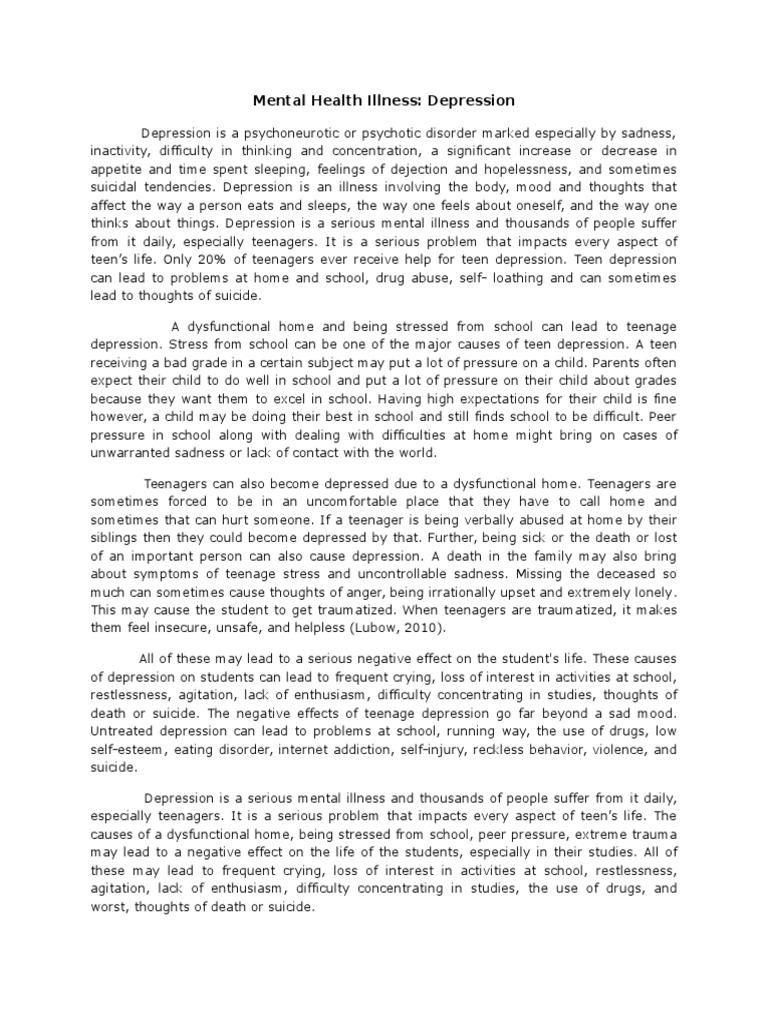 Mental Health Illness: Depression

Depression is a psychoneurotic or psychotic disorder marked especially by sadness, inactivity, difficulty in thinking and concentration, a significant increase or decrease in appetite and time spent sleeping, feelings of dejection and hopelessness, and sometimes suicidal tendencies. Depression is an illness involving the body, mood and thoughts that affect the way a person eats and sleeps, the way one feels about oneself, and the way one thinks about things. Depression is a serious mental illness and thousands of people suffer from it daily, especially teenagers. It is a serious problem that impacts every aspect of teen's life. Only 20% of teenagers ever receive help for teen depression. Teen depression can lead to problems at home and school, drug abuse, self- loathing and can sometimes lead to thoughts of suicide.

A dysfunctional home and being stressed from school can lead to teenage depression. Stress from school can be one of the major causes of teen depression. A teen receiving a bad grade in a certain subject may put a lot of pressure on a child. Parents often expect their child to do well in school and put a lot of pressure on their child about grades because they want them to excel in school. Having high expectations for their child is fine however, a child may be doing their best in school and still finds school to be difficult. Peer pressure in school along with dealing with difficulties at home might bring on cases of unwarranted sadness or lack of contact with the world.

Teenagers can also become depressed due to a dysfunctional home. Teenagers are sometimes forced to be in an uncomfortable place that they have to call home and sometimes that can hurt someone. If a teenager is being verbally abused at home by their siblings then they could become depressed by that. Further, being sick or the death or lost of an important person can also cause depression. A death in the family may also bring about symptoms of teenage stress and uncontrollable sadness. Missing the deceased so much can sometimes cause thoughts of anger, being irrationally upset and extremely lonely. This may cause the student to get traumatized. When teenagers are traumatized, it makes them feel insecure, unsafe, and helpless (Lubow, 2010).

All of these may lead to a serious negative effect on the student's life. These causes of depression on students can lead to frequent crying, loss of interest in activities at school, restlessness, agitation, lack of enthusiasm, difficulty concentrating in studies, thoughts of death or suicide. The negative effects of teenage depression go far beyond a sad mood. Untreated depression can lead to problems at school, running way, the use of drugs, low self-esteem, eating disorder, internet addiction, self-injury, reckless behavior, violence, and suicide.

Depression is a serious mental illness and thousands of people suffer from it daily, especially teenagers. It is a serious problem that impacts every aspect of teen's life. The causes of a dysfunctional home, being stressed from school, peer pressure, extreme trauma may lead to a negative effect on the life of the students, especially in their studies. All of these may lead to frequent crying, loss of interest in activities at school, restlessness, agitation, lack of enthusiasm, difficulty concentrating in studies, the use of drugs, and worst, thoughts of death or suicide.